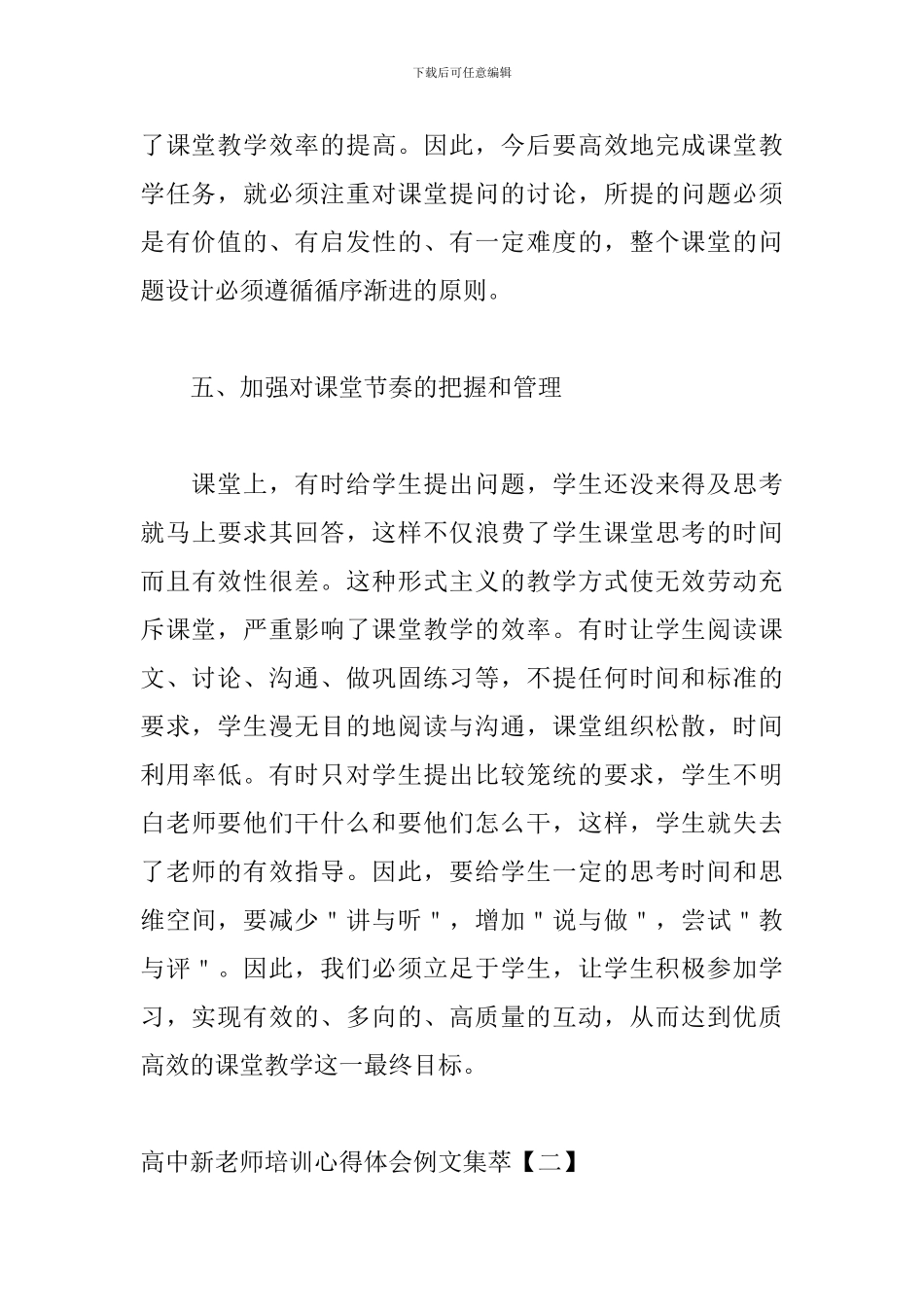 下载后可任意编辑

了课堂教学效率的提高。因此，今后要高效地完成课堂教学任务，就必须注重对课堂提问的讨论，所提的问题必须是有价值的、有启发性的、有一定难度的，整个课堂的问题设计必须遵循循序渐进的原则。

五、加强对课堂节奏的把握和管理

课堂上，有时给学生提出问题，学生还没来得及思考就马上要求其回答，这样不仅浪费了学生课堂思考的时间而且有效性很差。这种形式主义的教学方式使无效劳动充斥课堂，严重影响了课堂教学的效率。有时让学生阅读课文、讨论、沟通、做巩固练习等，不提任何时间和标准的要求，学生漫无目的地阅读与沟通，课堂组织松散，时间利用率低。有时只对学生提出比较笼统的要求，学生不明白老师要他们干什么和要他们怎么干，这样，学生就失去了老师的有效指导。因此，要给学生一定的思考时间和思维空间，要减少＂讲与听＂，增加＂说与做＂，尝试＂教与评＂。因此，我们必须立足于学生，让学生积极参加学习，实现有效的、多向的、高质量的互动，从而达到优质高效的课堂教学这一最终目标。

高中新老师培训心得体会例文集萃【二】